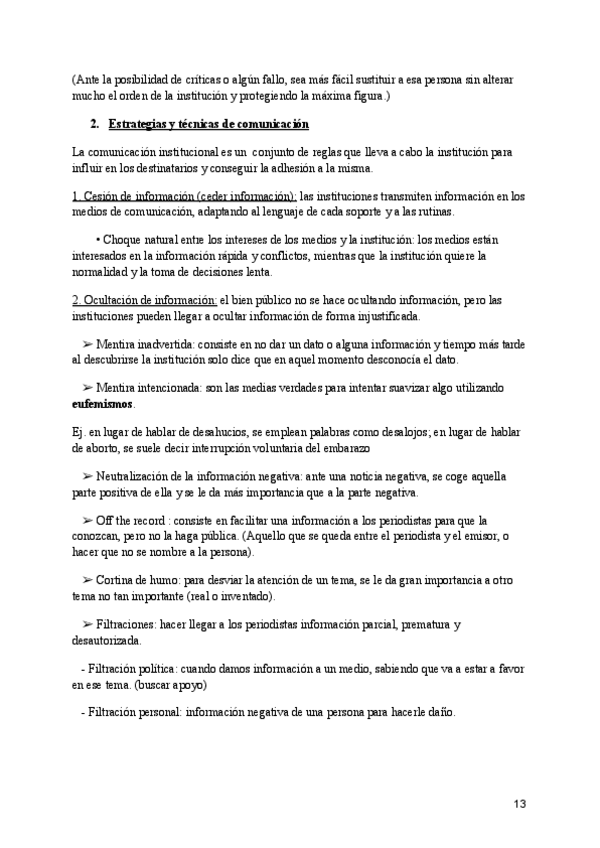 (Ante la posibilidad de críticas o algún fallo, sea más fácil sustituir a esa persona sin alterar mucho el orden de la institución y protegiendo la máxima figura.)

2. Estrategias y técnicas de comunicación

La comunicación institucional es un conjunto de reglas que lleva a cabo la institución para influir en los destinatarios y conseguir la adhesión a la misma.

1. Cesión de información (ceder información): las instituciones transmiten información en los medios de comunicación, adaptando al lenguaje de cada soporte y a las rutinas.

• Choque natural entre los intereses de los medios y la institución: los medios están interesados en la información rápida y conflictos, mientras que la institución quiere la normalidad y la toma de decisiones lenta.

2. Ocultación de información: el bien público no se hace ocultando información, pero las instituciones pueden llegar a ocultar información de forma injustificada.

➢ Mentira inadvertida: consiste en no dar un dato o alguna información y tiempo más tarde al descubrirse la institución solo dice que en aquel momento desconocía el dato.

➢ Mentira intencionada: son las medias verdades para intentar suavizar algo utilizando eufemismos.

Ej. en lugar de hablar de desahucios, se emplean palabras como desalojos; en lugar de hablar de aborto, se suele decir interrupción voluntaria del embarazo

➢ Neutralización de la información negativa: ante una noticia negativa, se coge aquella parte positiva de ella y se le da más importancia que a la parte negativa.

➢ Off the record : consiste en facilitar una información a los periodistas para que la conozcan, pero no la haga pública. (Aquello que se queda entre el periodista y el emisor, o hacer que no se nombre a la persona).

➢ Cortina de humo: para desviar la atención de un tema, se le da gran importancia a otro tema no tan importante (real o inventado).

➢ Filtraciones: hacer llegar a los periodistas información parcial, prematura y desautorizada.

- Filtración política: cuando damos información a un medio, sabiendo que va a estar a favor en ese tema. (buscar apoyo)

- Filtración personal: información negativa de una persona para hacerle daño.

13